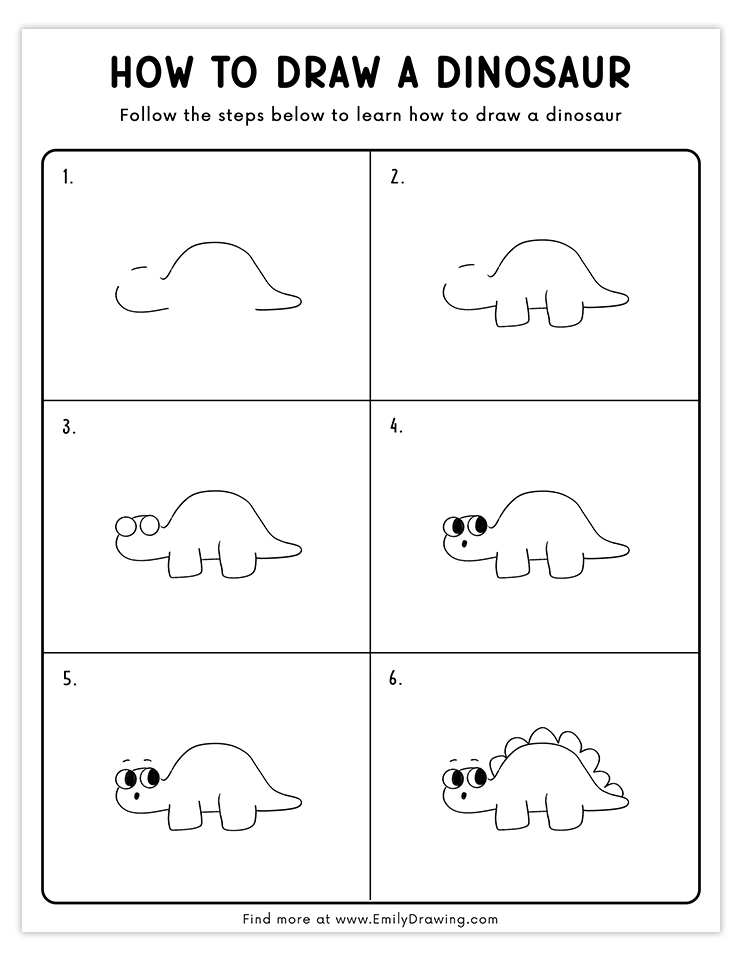 HOW TO DRAW A DINOSAUR

Follow the steps below to learn how to draw a dinosaur

1.

2.

3.

4.

5.

6.

Find more at www.EmilyDrawing.com